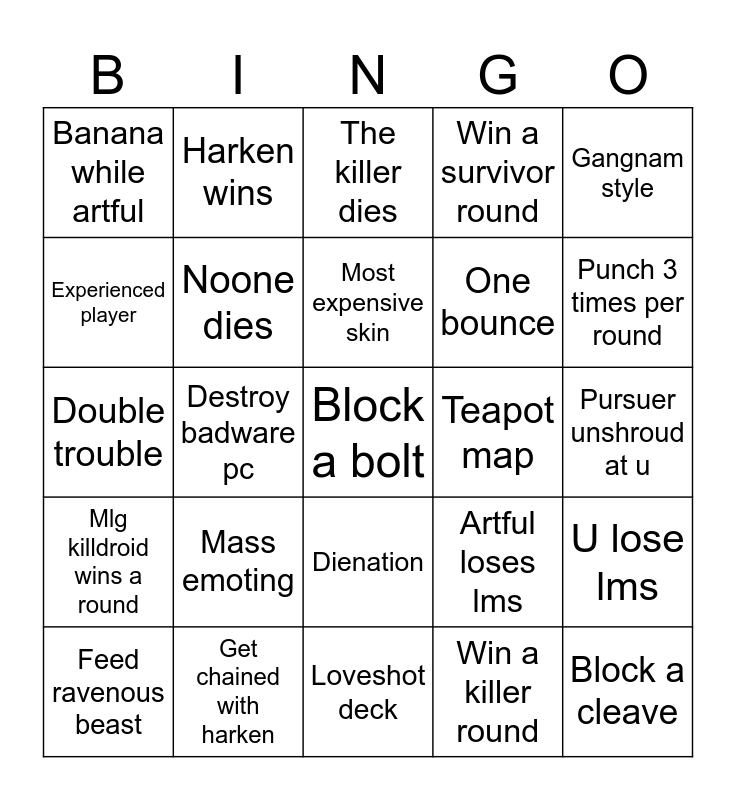 | B | I | N | G | O |
|---|---|---|---|---|
| Banana while artful | Harken wins | The killer dies | Win a survivor round | Gangnam style |
| Experienced player | Noone dies | Most expensive skin | One bounce | Punch 3 times per round |
| Double trouble | Destroy badware pc | Block a bolt | Teapot map | Pursuer unshroud at u |
| Mlg killdroid wins a round | Mass emoting | Dienation | Artful loses lms | U lose lms |
| Feed ravenous beast | Get chained with harken | Loveshot deck | Win a killer round | Block a cleave |